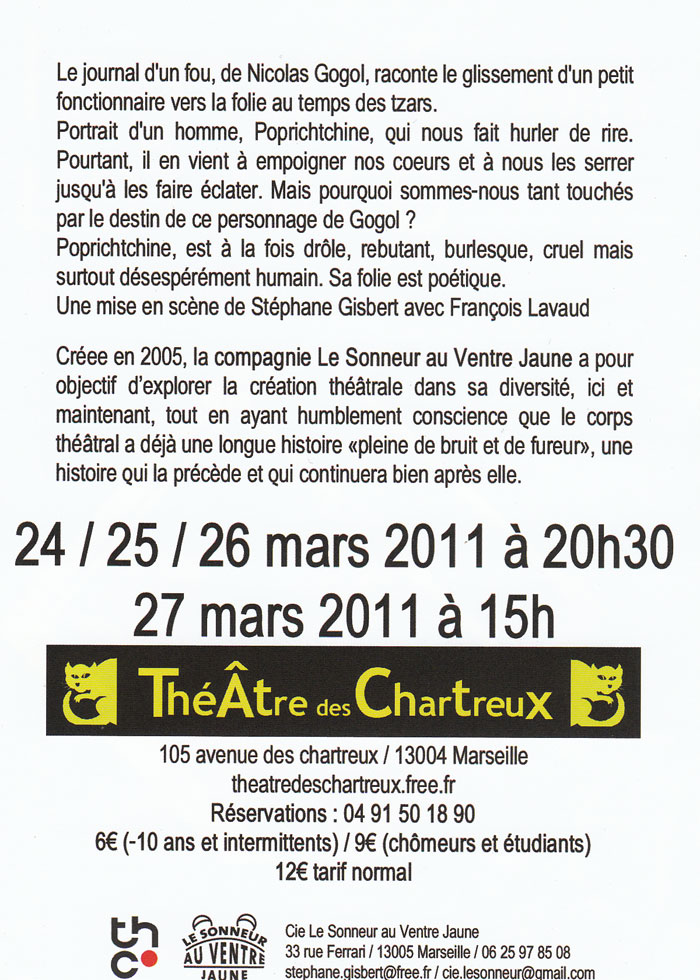 Le journal d'un fou, de Nicolas Gogol, raconte le glissement d'un petit fonctionnaire vers la folie au temps des tzars.
Portrait d'un homme, Poprichtchine, qui nous fait hurler de rire. Pourtant, il en vient à empoigner nos coeurs et à nous les serrer jusqu'à les faire éclater. Mais pourquoi sommes-nous tant touchés par le destin de ce personnage de Gogol ?
Poprichtchine, est à la fois drôle, rebutant, burlesque, cruel mais surtout désespérément humain. Sa folie est poétique.
Une mise en scène de Stéphane Gisbert avec François Lavaud

Créee en 2005, la compagnie Le Sonneur au Ventre Jaune a pour objectif d'explorer la création théâtrale dans sa diversité, ici et maintenant, tout en ayant humblement conscience que le corps théâtral a déjà une longue histoire «pleine de bruit et de fureur», une histoire qui la précède et qui continuera bien après elle.

24 / 25 / 26 mars 2011 à 20h30
27 mars 2011 à 15h

ThéÂtre des Chartreux

105 avenue des chartreux / 13004 Marseille
theatredeschartreux.free.fr
Réservations : 04 91 50 18 90
6€ (-10 ans et intermittents) / 9€ (chômeurs et étudiants)
12€ tarif normal

thc

LE SONNEUR AU VENTRE JAUNE

Cie Le Sonneur au Ventre Jaune
33 rue Ferrari / 13005 Marseille / 06 25 97 85 08
stephane.gisbert@free.fr / cie.lesonneur@gmail.com